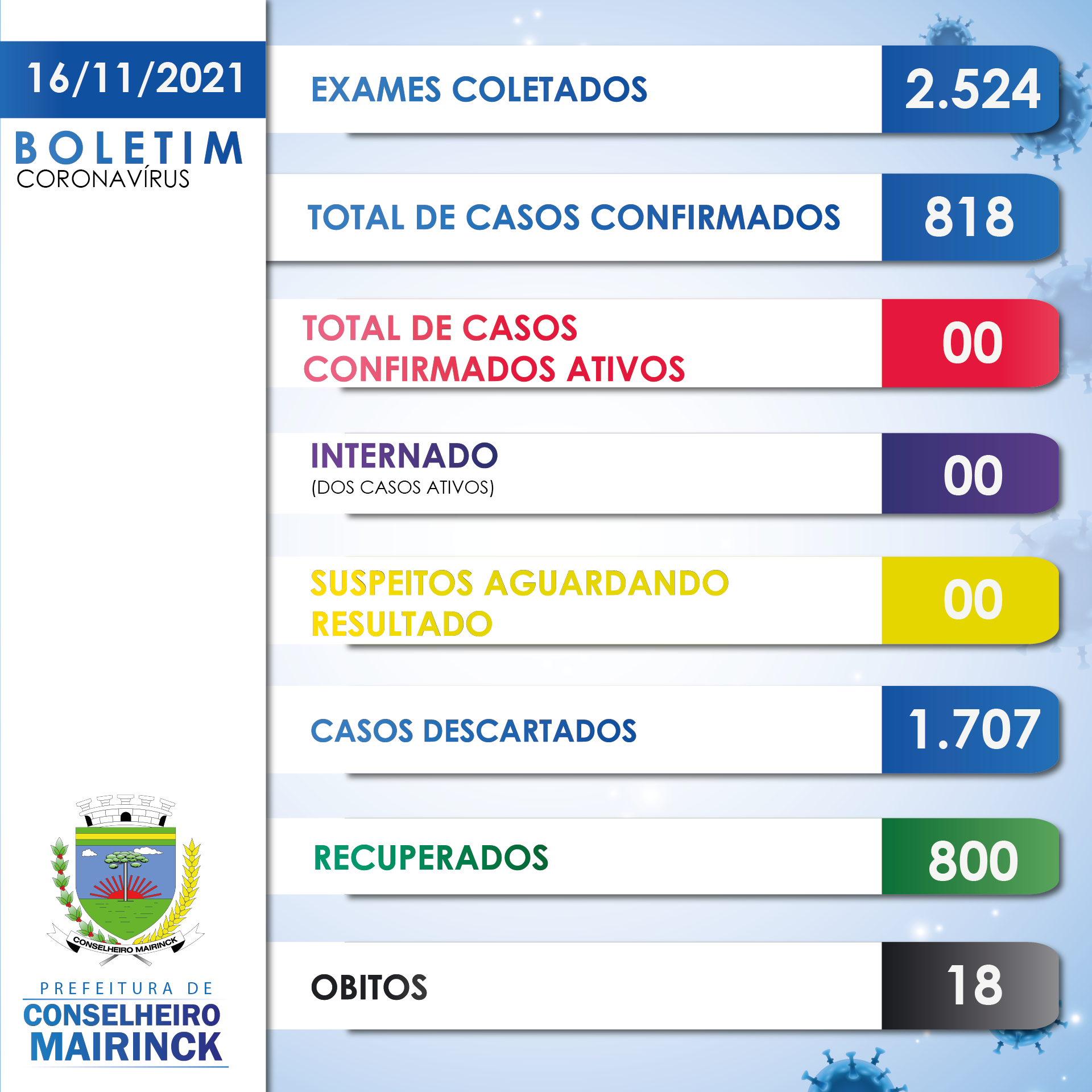 16/11/2021

BOLETIM
CORONAVÍRUS

CONSELHEIRO MAIRINCK

PREFEITURA DE
CONSELHEIRO
MAIRINCK

EXAMES COLETADOS 2.524

TOTAL DE CASOS CONFIRMADOS 818

TOTAL DE CASOS CONFIRMADOS ATIVOS 00

INTERNADO
(DOS CASOS ATIVOS) 00

SUSPEITOS AGUARDANDO RESULTADO 00

CASOS DESCARTADOS 1.707

RECUPERADOS 800

OBITOS 18